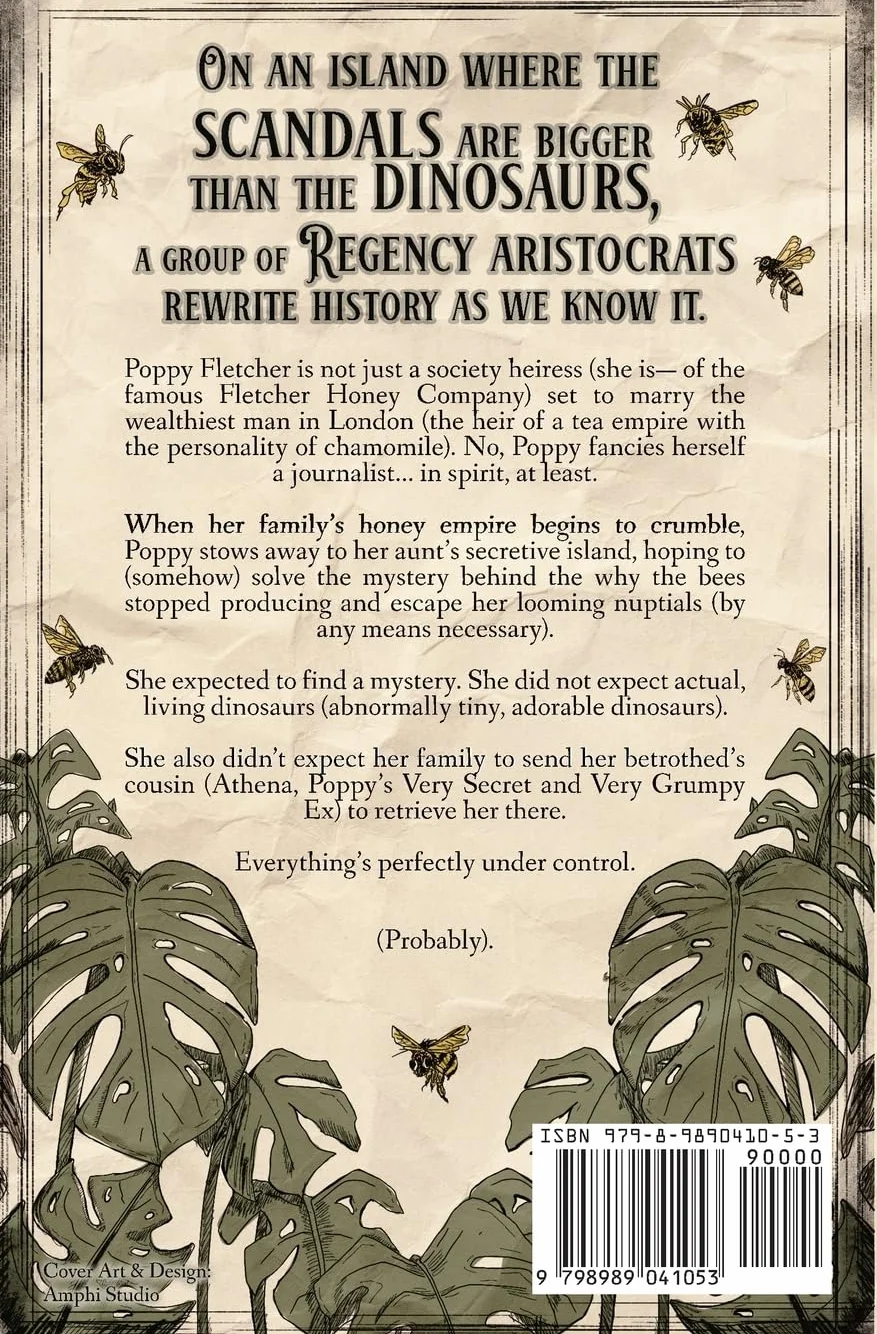 ON AN ISLAND WHERE THE SCANDALS ARE BIGGER THAN THE DINOSAURS, A GROUP OF REGENCY ARISTOCRATS REWRITE HISTORY AS WE KNOW IT.

Poppy Fletcher is not just a society heiress (she is— of the famous Fletcher Honey Company) set to marry the wealthiest man in London (the heir of a tea empire with the personality of chamomile). No, Poppy fancies herself a journalist... in spirit, at least.

When her family's honey empire begins to crumble, Poppy stows away to her aunt's secretive island, hoping to (somehow) solve the mystery behind the why the bees stopped producing and escape her looming nuptials (by any means necessary).

She expected to find a mystery. She did not expect actual, living dinosaurs (abnormally tiny, adorable dinosaurs).

She also didn't expect her family to send her betrothed's cousin (Athena, Poppy's Very Secret and Very Grumpy Ex) to retrieve her there.

Everything's perfectly under control.

(Probably).

ISBN 979-8-9890410-5-3

90000

9 798989 041053

Cover Art & Design: Amphi Studio